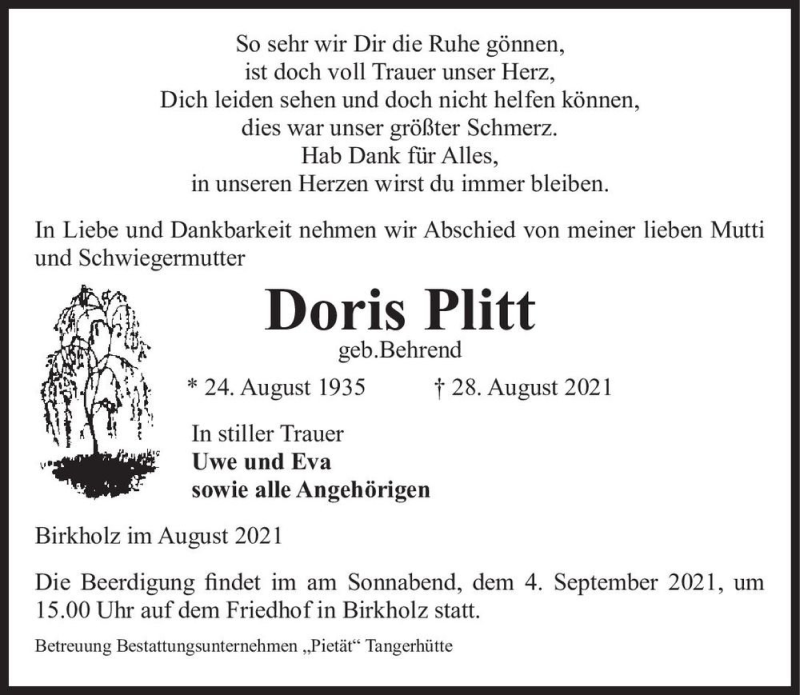 So sehr wir Dir die Ruhe gönnen,
ist doch voll Trauer unser Herz,
Dich leiden sehen und doch nicht helfen können,
dies war unser größter Schmerz.
Hab Dank für Alles,
in unseren Herzen wirst du immer bleiben.

In Liebe und Dankbarkeit nehmen wir Abschied von meiner lieben Mutti und Schwiegermutter

Doris Plitt
geb.Behrend

* 24. August 1935 † 28. August 2021

In stiller Trauer
Uwe und Eva
sowie alle Angehörigen

Birkholz im August 2021

Die Beerdigung findet im am Sonnabend, dem 4. September 2021, um 15.00 Uhr auf dem Friedhof in Birkholz statt.

Betreuung Bestattungsunternehmen „Pietät“ Tangerhütte